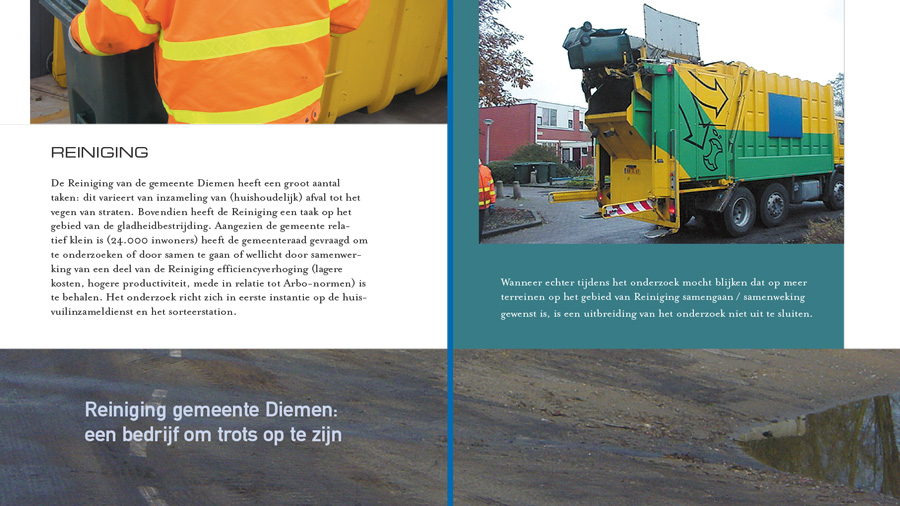 REINIGING

De Reiniging van de gemeente Diemen heeft een groot aantal taken: dit varieert van inzameling van (huishoudelijk) afval tot het vegen van straten. Bovendien heeft de Reiniging een taak op het gebied van de gladheidbestrijding. Aangezien de gemeente relatief klein is (24.000 inwoners) heeft de gemeenteraad gevraagd om te onderzoeken of door samen te gaan of wellicht door samenwerking van een deel van de Reiniging efficiencyverhoging (lagere kosten, hogere productiviteit, mede in relatie tot Arbo-normen) is te behalen. Het onderzoek richt zich in eerste instantie op de huisvuilinzameldienst en het sorteerstation.

Wanneer echter tijdens het onderzoek mocht blijken dat op meer terreinen op het gebied van Reiniging samengaan / samenweking gewenst is, is een uitbreiding van het onderzoek niet uit te sluiten.

Reiniging gemeente Diemen:
een bedrijf om trots op te zijn